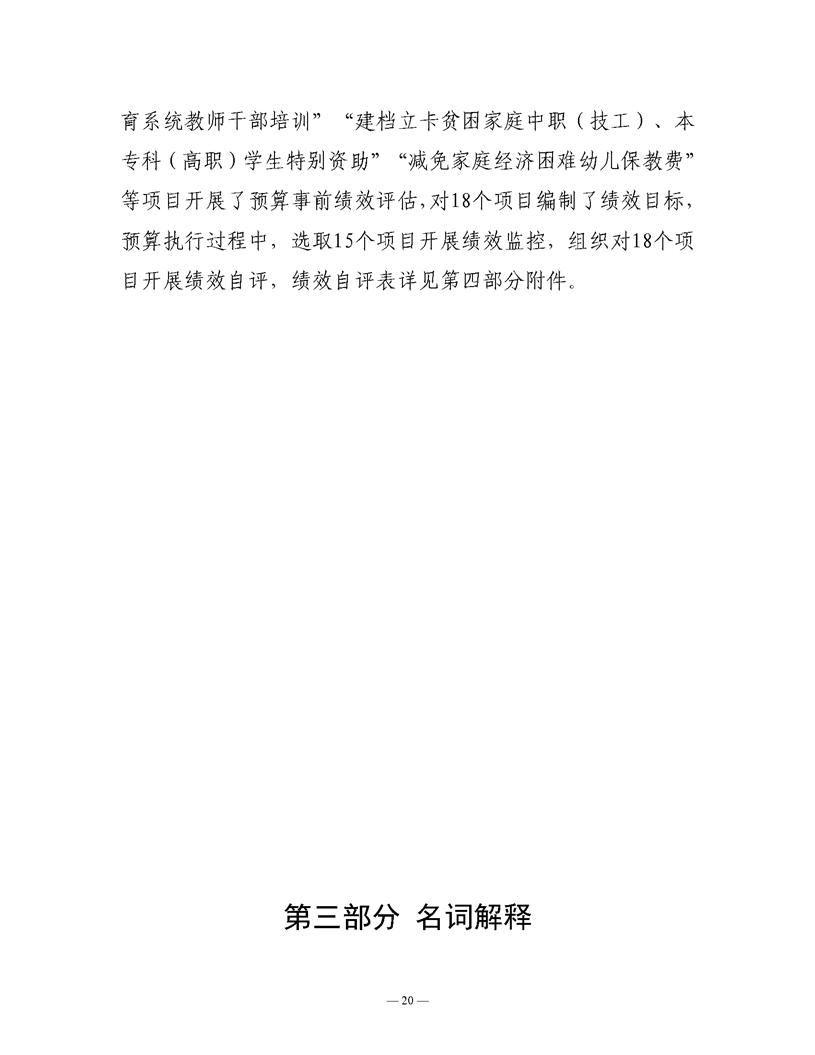 育系统教师干部培训”“建档立卡贫困家庭中职（技工）、本专科（高职）学生特别资助”“减免家庭经济困难幼儿保教费”等项目开展了预算事前绩效评估，对18个项目编制了绩效目标，预算执行过程中，选取15个项目开展绩效监控，组织对18个项目开展绩效自评，绩效自评表详见第四部分附件。

第三部分 名词解释

— 20 —